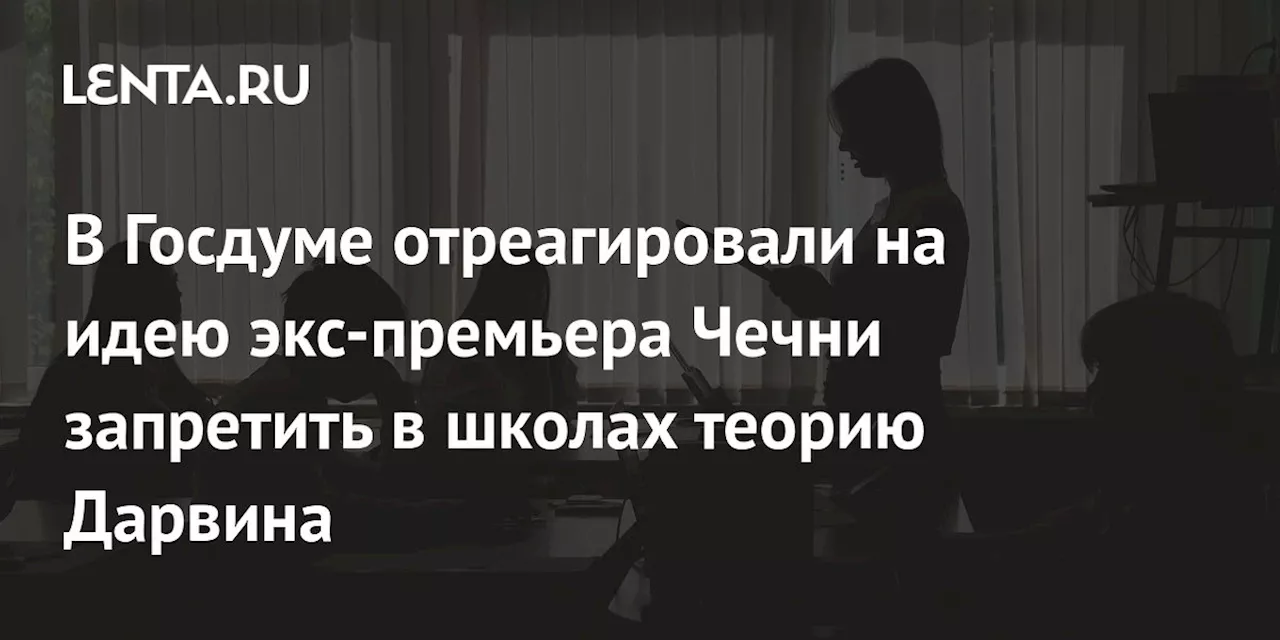 LENTA.RU

В Госдуме отреагировали на идею экс-премьера Чечни запретить в школах теорию Дарвина